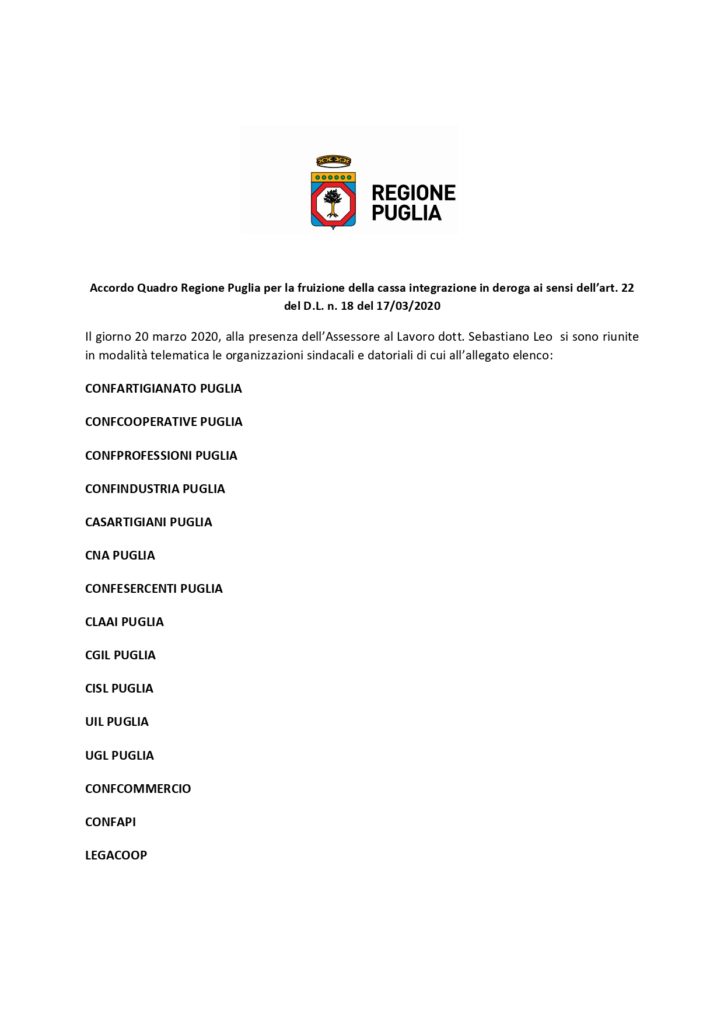 REGIONE PUGLIA

Accordo Quadro Regione Puglia per la fruizione della cassa integrazione in deroga ai sensi dell'art. 22 del D.L. n. 18 del 17/03/2020

Il giorno 20 marzo 2020, alla presenza dell'Assessore al Lavoro dott. Sebastiano Leo si sono riunite in modalità telematica le organizzazioni sindacali e datoriali di cui all'allegato elenco:

CONFARTIGIANATO PUGLIA

CONFCOOPERATIVE PUGLIA

CONFPROFESSIONI PUGLIA

CONFINDUSTRIA PUGLIA

CASARTIGIANI PUGLIA

CNA PUGLIA

CONFESERCENTI PUGLIA

CLAAI PUGLIA

CGIL PUGLIA

CISL PUGLIA

UIL PUGLIA

UGL PUGLIA

CONFCOMMERCIO

CONFAPI

LEGACOOP